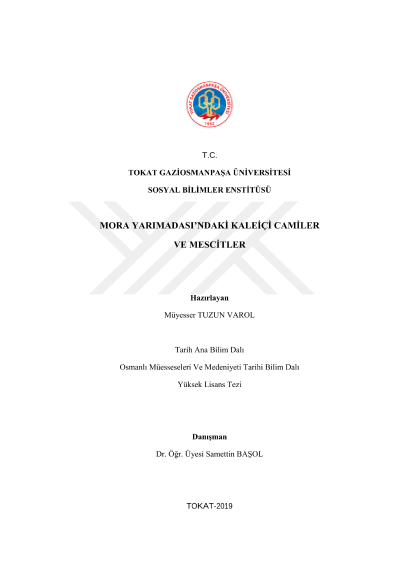 TOKAT GAZİOSMANPAŞA ÜNİVERSİTESİ
1992

T.C.

TOKAT GAZİOSMANPAŞA ÜNİVERSİTESİ

SOSYAL BİLİMLER ENSTİTÜSÜ

MORA YARIMADASI'NDAKİ KALEİÇİ CAMİLER VE MESCİTLER

Hazırlayan

Müyesser TUZUN VAROL

Tarih Ana Bilim Dalı

Osmanlı Müesseseleri Ve Medeniyeti Tarihi Bilim Dalı

Yüksek Lisans Tezi

Danışman

Dr. Öğr. Üyesi Samettin BAŞOL

TOKAT-2019